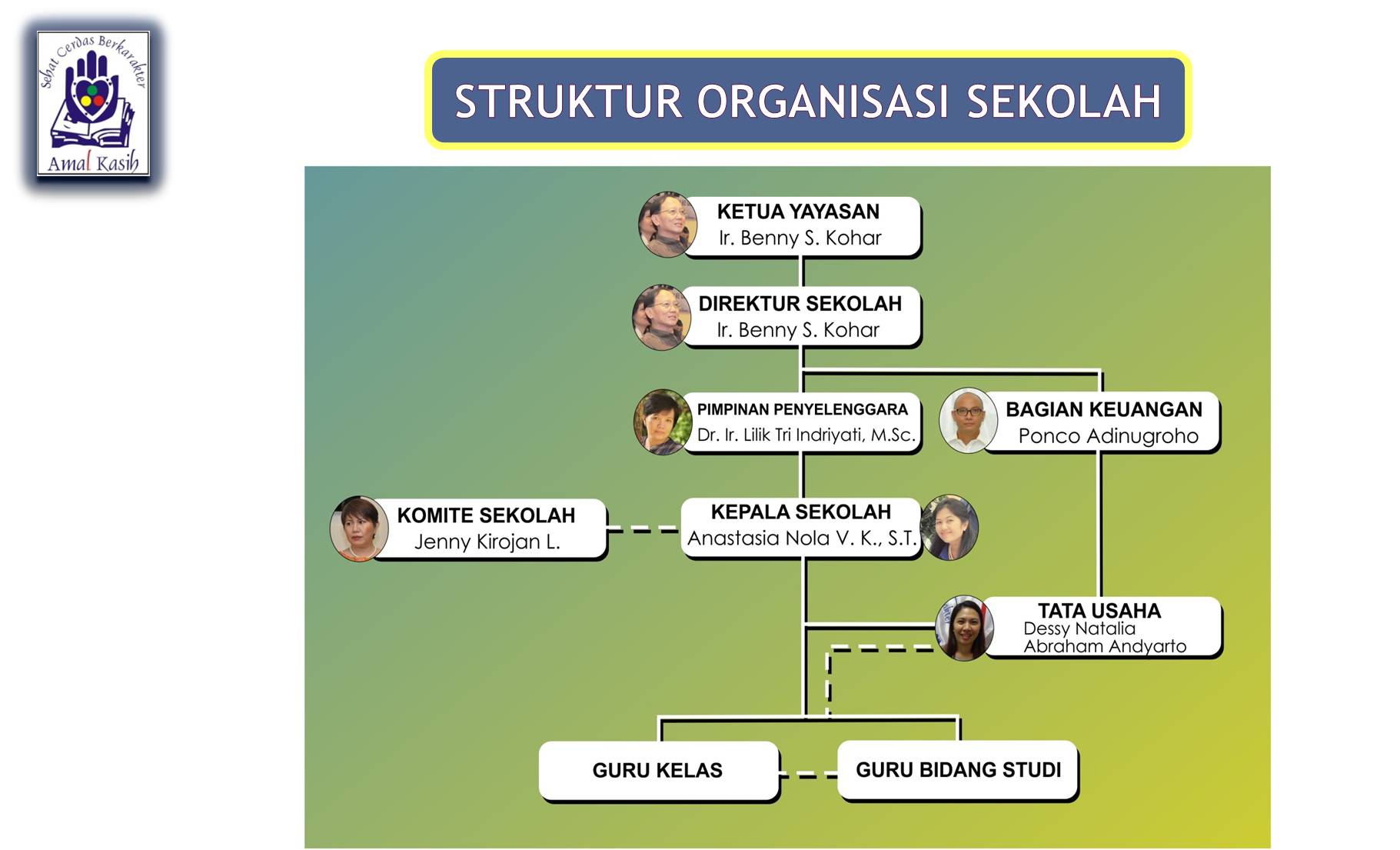 Sehat Cerdas Berkarakter
Amal Kasih

STRUKTUR ORGANISASI SEKOLAH

KETUA YAYASAN
Ir. Benny S. Kohar

DIREKTUR SEKOLAH
Ir. Benny S. Kohar

PIMPINAN PENYELENGGARA
Dr. Ir. Lilik Tri Indriyati, M.Sc.

BAGIAN KEUANGAN
Ponco Adinugroho

KOMITE SEKOLAH
Jenny Kirojan L.

KEPALA SEKOLAH
Anastasia Nola V. K., S.T.

TATA USAHA
Dessy Natalia
Abraham Andyarto

GURU KELAS

GURU BIDANG STUDI